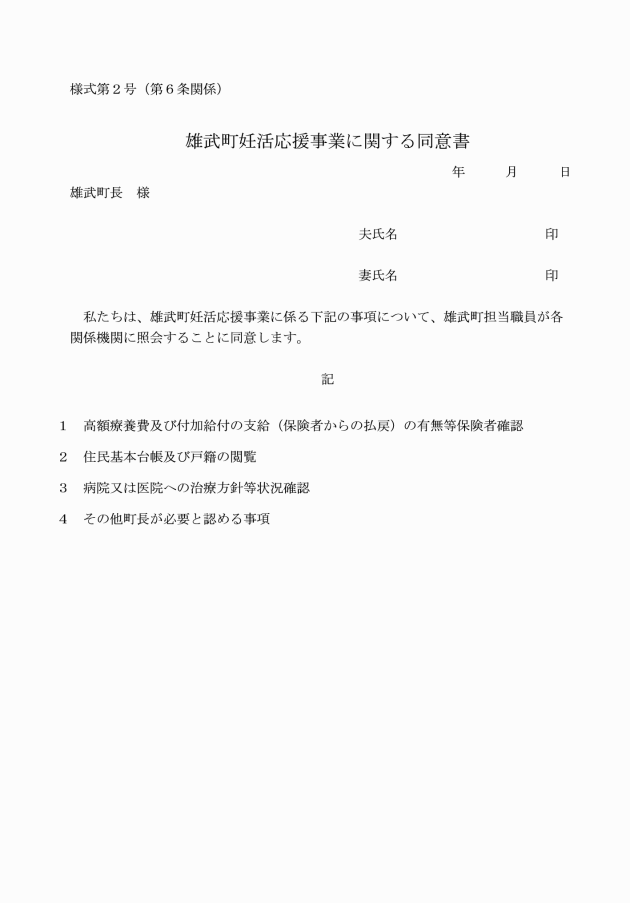 様式第２号（第６条関係）

雄武町妊活応援事業に関する同意書

年　月　日

雄武町長　様

夫氏名　　印

妻氏名　　印

私たちは、雄武町妊活応援事業に係る下記の事項について、雄武町担当職員が各関係機関に照会することに同意します。

記

1　高額療養費及び付加給付の支給（保険者からの払戻）の有無等保険者確認

2　住民基本台帳及び戸籍の閲覧

3　病院又は医院への治療方針等状況確認

4　その他町長が必要と認める事項